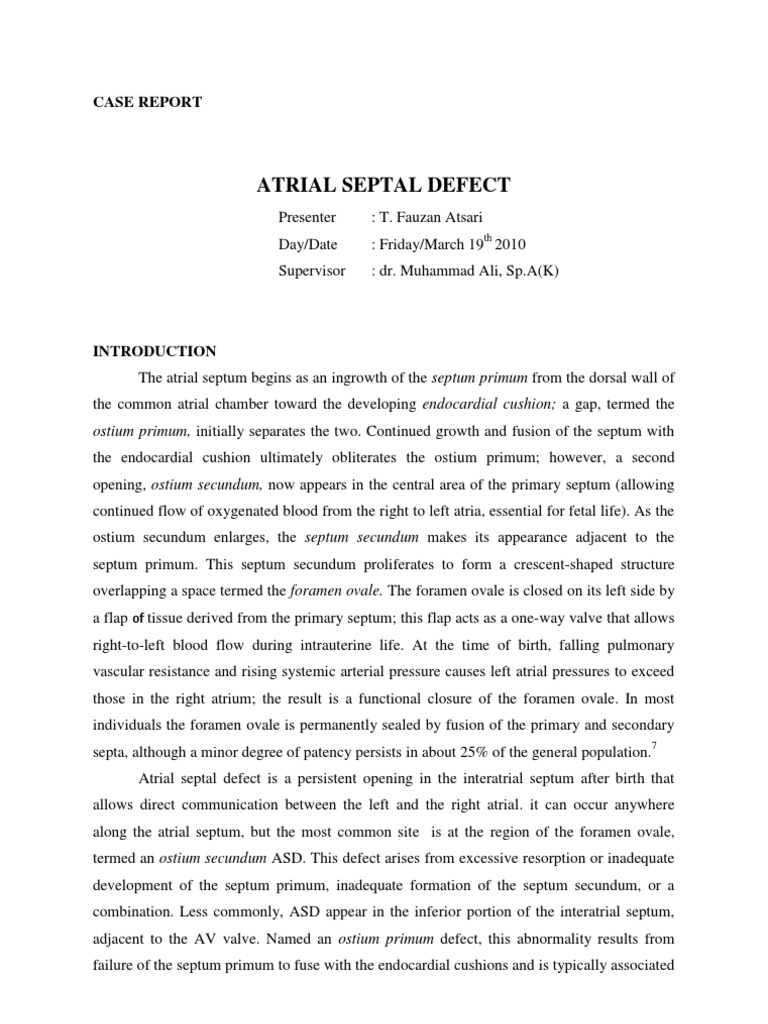 CASE REPORT

ATRIAL SEPTAL DEFECT

Presenter : T. Fauzan Atsari
Day/Date : Friday/March 19$^{th}$ 2010
Supervisor : dr. Muhammad Ali, Sp.A(K)

INTRODUCTION

The atrial septum begins as an ingrowth of the septum primum from the dorsal wall of the common atrial chamber toward the developing endocardial cushion; a gap, termed the ostium primum, initially separates the two. Continued growth and fusion of the septum with the endocardial cushion ultimately obliterates the ostium primum; however, a second opening, ostium secundum, now appears in the central area of the primary septum (allowing continued flow of oxygenated blood from the right to left atria, essential for fetal life). As the ostium secundum enlarges, the septum secundum makes its appearance adjacent to the septum primum. This septum secundum proliferates to form a crescent-shaped structure overlapping a space termed the foramen ovale. The foramen ovale is closed on its left side by a flap of tissue derived from the primary septum; this flap acts as a one-way valve that allows right-to-left blood flow during intrauterine life. At the time of birth, falling pulmonary vascular resistance and rising systemic arterial pressure causes left atrial pressures to exceed those in the right atrium; the result is a functional closure of the foramen ovale. In most individuals the foramen ovale is permanently sealed by fusion of the primary and secondary septa, although a minor degree of patency persists in about 25% of the general population.$^{7}$

Atrial septal defect is a persistent opening in the interatrial septum after birth that allows direct communication between the left and the right atrial. it can occur anywhere along the atrial septum, but the most common site is at the region of the foramen ovale, termed an ostium secundum ASD. This defect arises from excessive resorption or inadequate development of the septum primum, inadequate formation of the septum secundum, or a combination. Less commonly, ASD appear in the inferior portion of the interatrial septum, adjacent to the AV valve. Named an ostium primum defect, this abnormality results from failure of the septum primum to fuse with the endocardial cushions and is typically associated